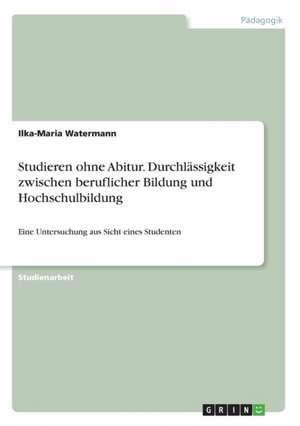 Pädagogik

Ilka-Maria Watermann

Studieren ohne Abitur. Durchlässigkeit zwischen beruflicher Bildung und Hochschulbildung

Eine Untersuchung aus Sicht eines Studenten

Studienarbeit

GRIN